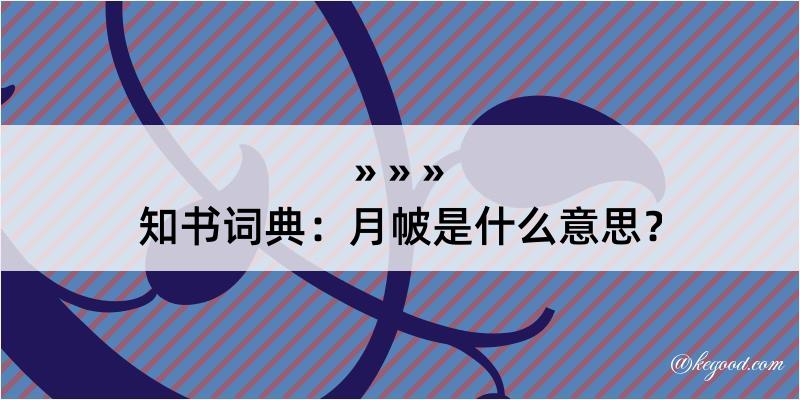 » » »
知书词典：月帔是什么意思？
@kegood.com